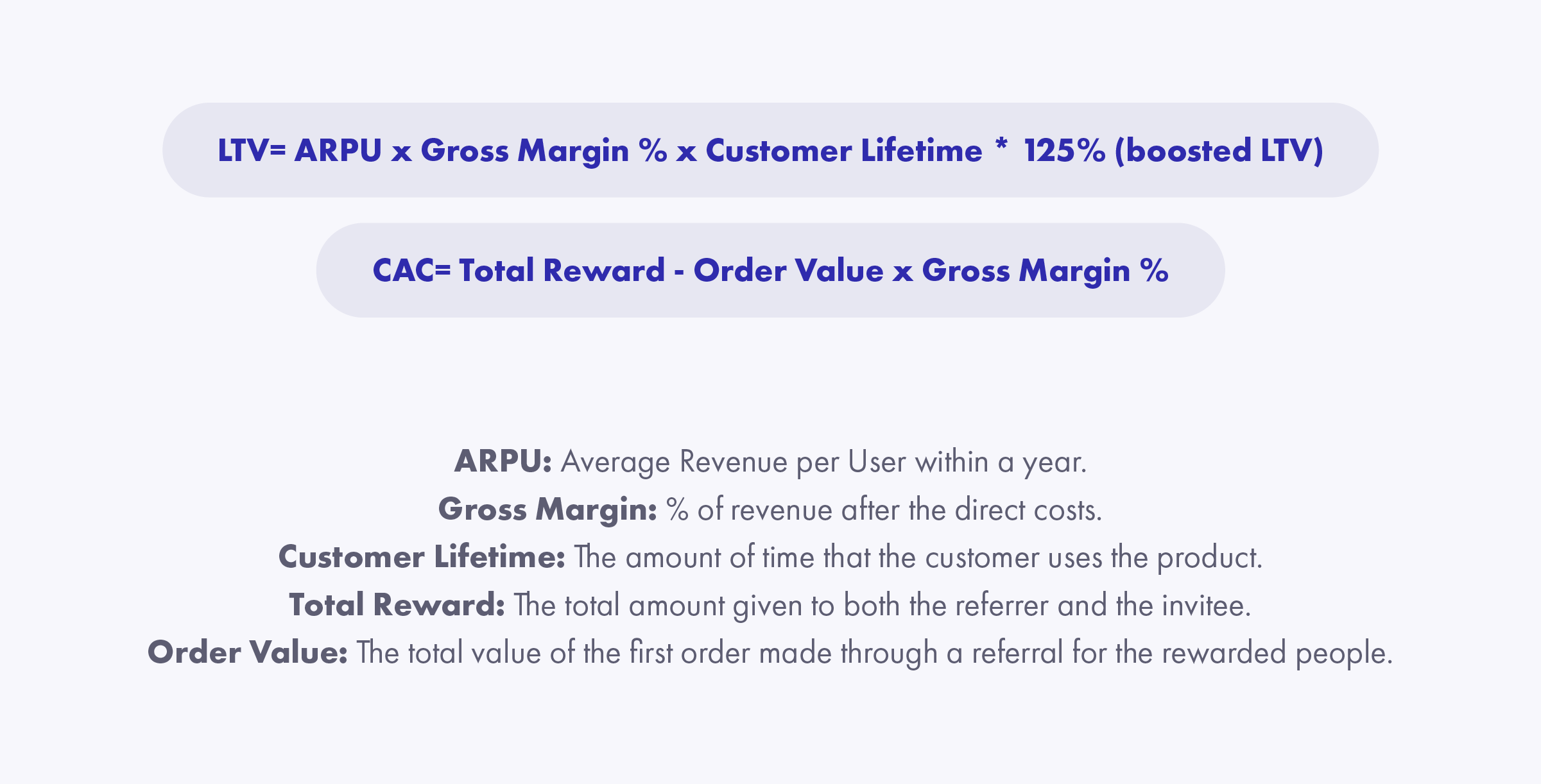 LTV= ARPU x Gross Margin % x Customer Lifetime * 125% (boosted LTV)

CAC= Total Reward - Order Value x Gross Margin %

ARPU: Average Revenue per User within a year.
Gross Margin: % of revenue after the direct costs.
Customer Lifetime: The amount of time that the customer uses the product.
Total Reward: The total amount given to both the referrer and the invitee.
Order Value: The total value of the first order made through a referral for the rewarded people.